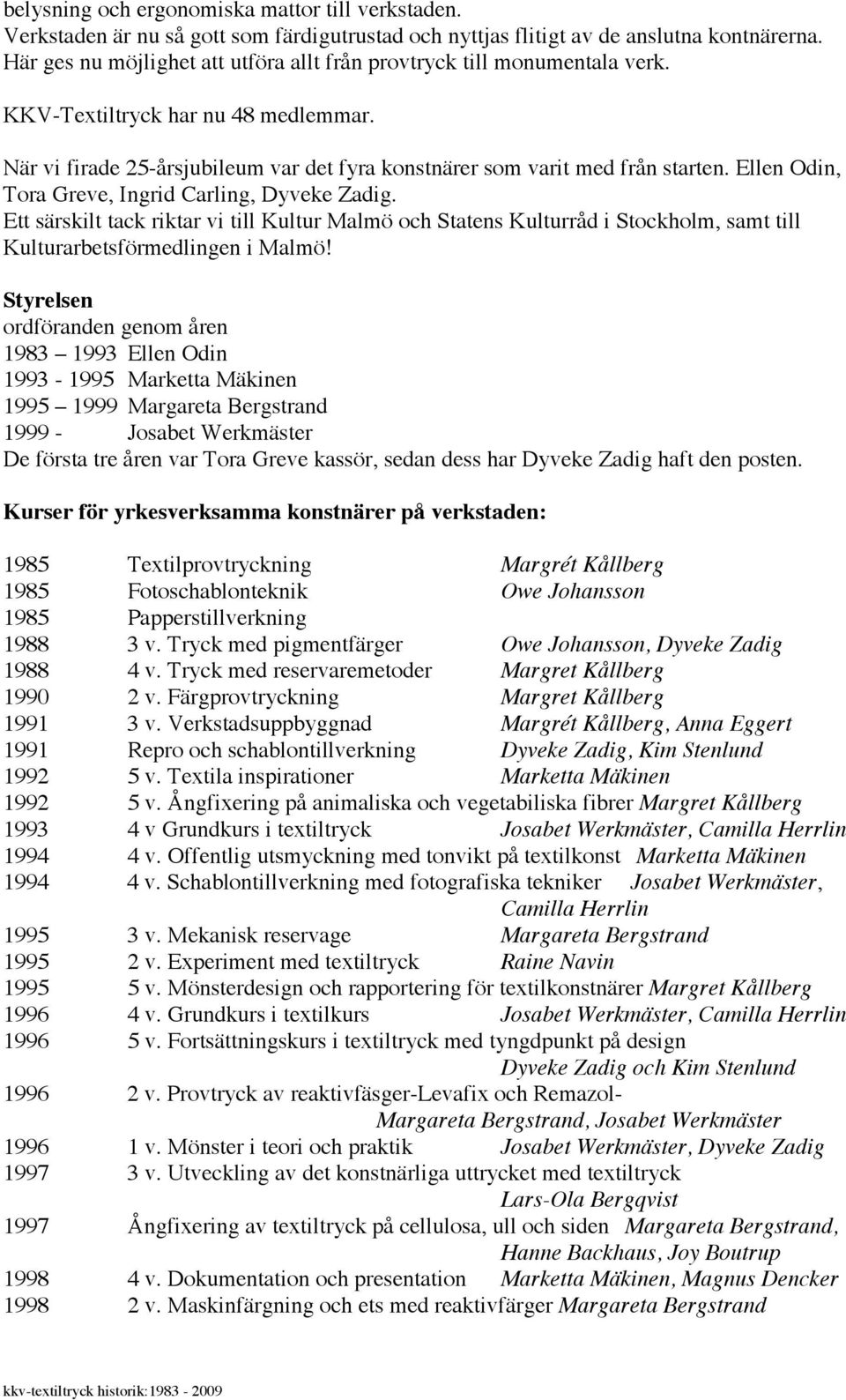 belysning och ergonomiska mattor till verkstaden.
Verkstaden är nu så gott som färdigutrustad och nyttjas flitigt av de anslutna kontnärerna.
Här ges nu möjlighet att utföra allt från provtryck till monumentala verk.

KKV-Textiltryck har nu 48 medlemmar.

När vi firade 25-årsjubileum var det fyra konstnärer som varit med från starten. Ellen Odin, Tora Greve, Ingrid Carling, Dyveke Zadig.
Ett särskilt tack riktar vi till Kultur Malmö och Statens Kulturråd i Stockholm, samt till Kulturarbetsförmedlingen i Malmö!

Styrelsen
ordföranden genom åren
1983 – 1993 Ellen Odin
1993 - 1995 Marketta Mäkinen
1995 – 1999 Margareta Bergstrand
1999 - Josabet Werkmäster
De första tre åren var Tora Greve kassör, sedan dess har Dyveke Zadig haft den posten.

Kurser för yrkesverksamma konstnärer på verkstaden:

1985 Textilprovtryckning Margrét Kållberg
1985 Fotoschablonteknik Owe Johansson
1985 Papperstillverkning
1988 3 v. Tryck med pigmentfärger Owe Johansson, Dyveke Zadig
1988 4 v. Tryck med reservaremetoder Margret Kållberg
1990 2 v. Färgprovtryckning Margret Kållberg
1991 3 v. Verkstadsuppbyggnad Margrét Kållberg, Anna Eggert
1991 Repro och schablontillverkning Dyveke Zadig, Kim Stenlund
1992 5 v. Textila inspirationer Marketta Mäkinen
1992 5 v. Ångfixering på animaliska och vegetabiliska fibrer Margret Kållberg
1993 4 v Grundkurs i textiltryck Josabet Werkmäster, Camilla Herrlin
1994 4 v. Offentlig utsmyckning med tonvikt på textilkonst Marketta Mäkinen
1994 4 v. Schablontillverkning med fotografiska tekniker Josabet Werkmäster, Camilla Herrlin
1995 3 v. Mekanisk reservage Margareta Bergstrand
1995 2 v. Experiment med textiltryck Raine Navin
1995 5 v. Mönsterdesign och rapportering för textilkonstnärer Margret Kållberg
1996 4 v. Grundkurs i textilkurs Josabet Werkmäster, Camilla Herrlin
1996 5 v. Fortsättningskurs i textiltryck med tyngdpunkt på design Dyveke Zadig och Kim Stenlund
1996 2 v. Provtryck av reaktivfäsger-Levafix och Remazol- Margareta Bergstrand, Josabet Werkmäster
1996 1 v. Mönster i teori och praktik Josabet Werkmäster, Dyveke Zadig
1997 3 v. Utveckling av det konstnärliga uttrycket med textiltryck Lars-Ola Bergqvist
1997 Ångfixering av textiltryck på cellulosa, ull och siden Margareta Bergstrand, Hanne Backhaus, Joy Boutrup
1998 4 v. Dokumentation och presentation Marketta Mäkinen, Magnus Dencker
1998 2 v. Maskinfärgning och ets med reaktivfärger Margareta Bergstrand

kkv-textiltryck historik:1983 - 2009